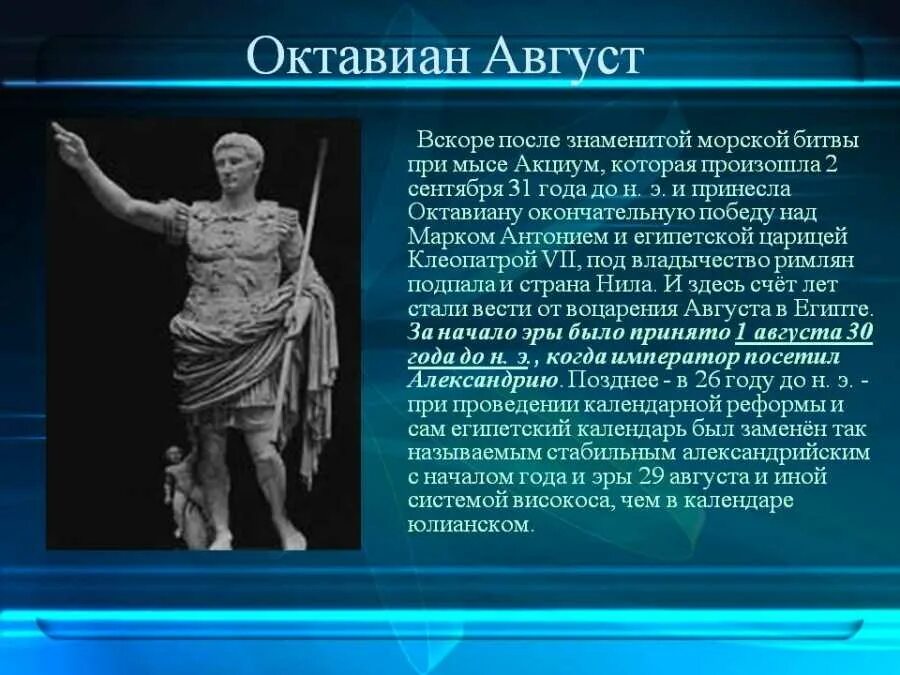 Октавиан Август

Вскоре после знаменитой морской битвы при мысе Акциум, которая произошла 2 сентября 31 года до н. э. и принесла Октавиану окончательную победу над Марком Антонием и египетской царицей Клеопатрой VII, под владычество римлян подпала и страна Нила. И здесь счёт лет стали вести от воцарения Августа в Египте. За начало эры было принято 1 августа 30 года до н. э., когда император посетил Александрию. Позднее - в 26 году до н. э. - при проведении календарной реформы и сам египетский календарь был заменён так называемым стабильным александрийским с началом года и эры 29 августа и иной системой високоса, чем в календаре юлианском.